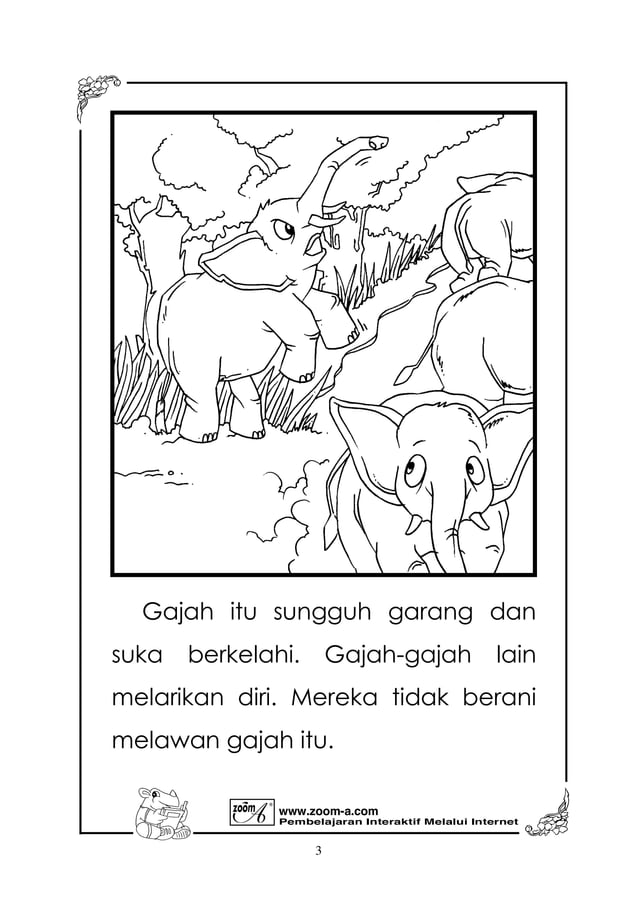 Gajah itu sungguh garang dan suka berkelahi. Gajah-gajah lain melarikan diri. Mereka tidak berani melawan gajah itu.

zoom A www.zoom-a.com
Pembelajaran Interaktif Melalui Internet

3